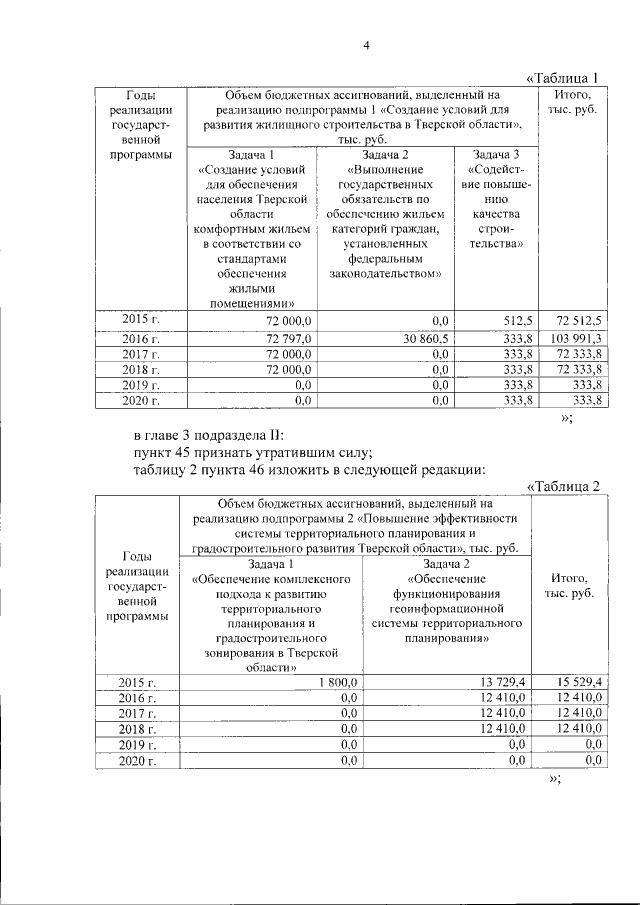 4

«Таблица 1

| Годы реализации государственной программы | Объем бюджетных ассигнований, выделенный на реализацию подпрограммы 1 «Создание условий для развития жилищного строительства в Тверской области», тыс. руб. | | | Итого, тыс. руб. |
|---|---|---|---|---|
| | Задача 1 «Создание условий для обеспечения населения Тверской области комфортным жильем в соответствии со стандартами обеспечения жилыми помещениями» | Задача 2 «Выполнение государственных обязательств по обеспечению жильем категорий граждан, установленных федеральным законодательством» | Задача 3 «Содействие повышению качества строительства» | |
| 2015 г. | 72 000,0 | 0,0 | 512,5 | 72 512,5 |
| 2016 г. | 72 797,0 | 30 860,5 | 333,8 | 103 991,3 |
| 2017 г. | 72 000,0 | 0,0 | 333,8 | 72 333,8 |
| 2018 г. | 72 000,0 | 0,0 | 333,8 | 72 333,8 |
| 2019 г. | 0,0 | 0,0 | 333,8 | 333,8 |
| 2020 г. | 0,0 | 0,0 | 333,8 | 333,8 |

»;

в главе 3 подраздела II:
пункт 45 признать утратившим силу;
таблицу 2 пункта 46 изложить в следующей редакции:

«Таблица 2

| Годы реализации государственной программы | Объем бюджетных ассигнований, выделенный на реализацию подпрограммы 2 «Повышение эффективности системы территориального планирования и градостроительного развития Тверской области», тыс. руб. | | Итого, тыс. руб. |
|---|---|---|---|
| | Задача 1 «Обеспечение комплексного подхода к развитию территориального планирования и градостроительного зонирования в Тверской области» | Задача 2 «Обеспечение функционирования геоинформационной системы территориального планирования» | |
| 2015 г. | 1 800,0 | 13 729,4 | 15 529,4 |
| 2016 г. | 0,0 | 12 410,0 | 12 410,0 |
| 2017 г. | 0,0 | 12 410,0 | 12 410,0 |
| 2018 г. | 0,0 | 12 410,0 | 12 410,0 |
| 2019 г. | 0,0 | 0,0 | 0,0 |
| 2020 г. | 0,0 | 0,0 | 0,0 |

»;